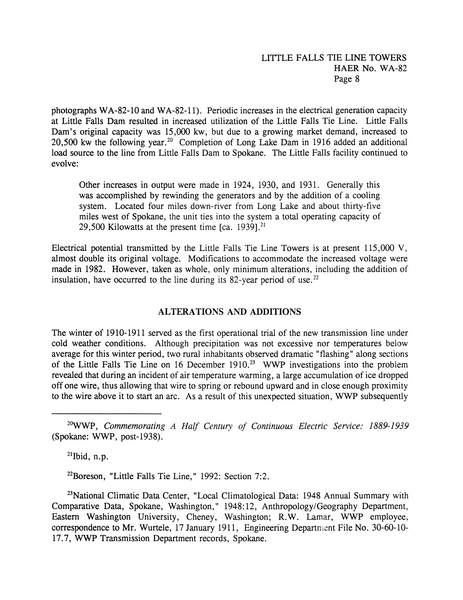 LITTLE FALLS TIE LINE TOWERS
HAER No. WA-82
Page 8

photographs WA-82-10 and WA-82-11). Periodic increases in the electrical generation capacity at Little Falls Dam resulted in increased utilization of the Little Falls Tie Line. Little Falls Dam's original capacity was 15,000 kw, but due to a growing market demand, increased to 20,500 kw the following year.$^{20}$ Completion of Long Lake Dam in 1916 added an additional load source to the line from Little Falls Dam to Spokane. The Little Falls facility continued to evolve:

Other increases in output were made in 1924, 1930, and 1931. Generally this was accomplished by rewinding the generators and by the addition of a cooling system. Located four miles down-river from Long Lake and about thirty-five miles west of Spokane, the unit ties into the system a total operating capacity of 29,500 Kilowatts at the present time [ca. 1939].$^{21}$

Electrical potential transmitted by the Little Falls Tie Line Towers is at present 115,000 V, almost double its original voltage. Modifications to accommodate the increased voltage were made in 1982. However, taken as whole, only minimum alterations, including the addition of insulation, have occurred to the line during its 82-year period of use.$^{22}$

ALTERATIONS AND ADDITIONS

The winter of 1910-1911 served as the first operational trial of the new transmission line under cold weather conditions. Although precipitation was not excessive nor temperatures below average for this winter period, two rural inhabitants observed dramatic "flashing" along sections of the Little Falls Tie Line on 16 December 1910.$^{23}$ WWP investigations into the problem revealed that during an incident of air temperature warming, a large accumulation of ice dropped off one wire, thus allowing that wire to spring or rebound upward and in close enough proximity to the wire above it to start an arc. As a result of this unexpected situation, WWP subsequently

$^{20}$WWP, Commemorating A Half Century of Continuous Electric Service: 1889-1939 (Spokane: WWP, post-1938).

$^{21}$Ibid, n.p.

$^{22}$Boreson, "Little Falls Tie Line," 1992: Section 7:2.

$^{23}$National Climatic Data Center, "Local Climatological Data: 1948 Annual Summary with Comparative Data, Spokane, Washington," 1948:12, Anthropology/Geography Department, Eastern Washington University, Cheney, Washington; R.W. Lamar, WWP employee, correspondence to Mr. Wurtele, 17 January 1911, Engineering Department File No. 30-60-10-17.7, WWP Transmission Department records, Spokane.